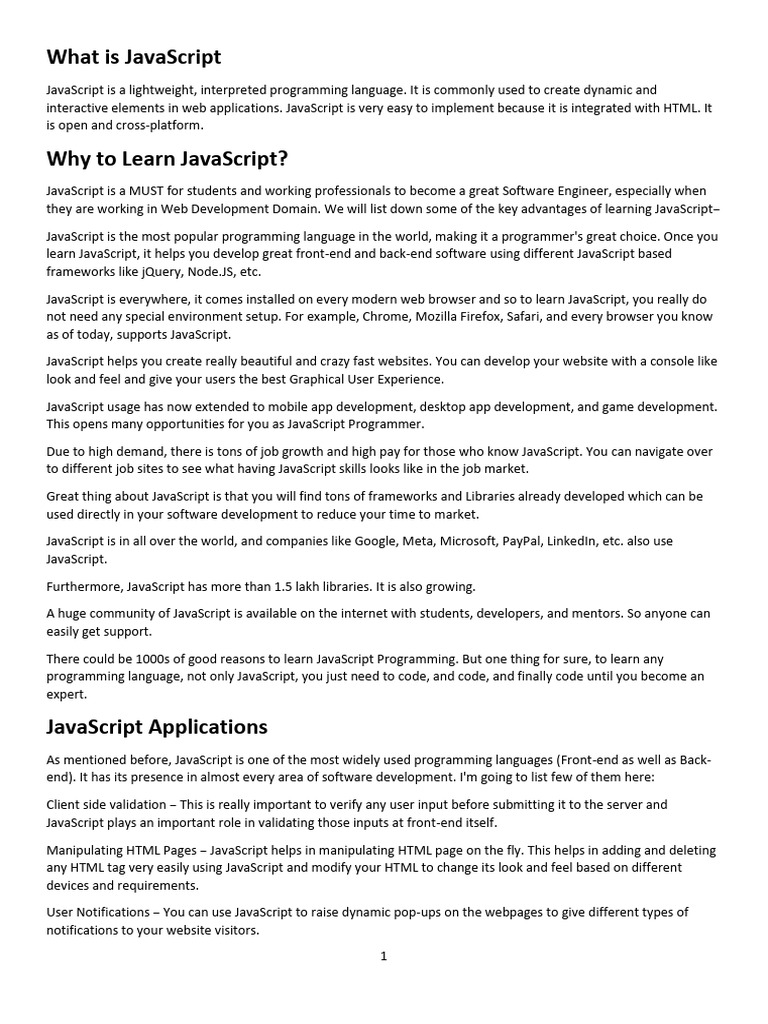 What is JavaScript

JavaScript is a lightweight, interpreted programming language. It is commonly used to create dynamic and interactive elements in web applications. JavaScript is very easy to implement because it is integrated with HTML. It is open and cross-platform.

Why to Learn JavaScript?

JavaScript is a MUST for students and working professionals to become a great Software Engineer, especially when they are working in Web Development Domain. We will list down some of the key advantages of learning JavaScript–

JavaScript is the most popular programming language in the world, making it a programmer's great choice. Once you learn JavaScript, it helps you develop great front-end and back-end software using different JavaScript based frameworks like jQuery, Node.JS, etc.

JavaScript is everywhere, it comes installed on every modern web browser and so to learn JavaScript, you really do not need any special environment setup. For example, Chrome, Mozilla Firefox, Safari, and every browser you know as of today, supports JavaScript.

JavaScript helps you create really beautiful and crazy fast websites. You can develop your website with a console like look and feel and give your users the best Graphical User Experience.

JavaScript usage has now extended to mobile app development, desktop app development, and game development. This opens many opportunities for you as JavaScript Programmer.

Due to high demand, there is tons of job growth and high pay for those who know JavaScript. You can navigate over to different job sites to see what having JavaScript skills looks like in the job market.

Great thing about JavaScript is that you will find tons of frameworks and Libraries already developed which can be used directly in your software development to reduce your time to market.

JavaScript is in all over the world, and companies like Google, Meta, Microsoft, PayPal, LinkedIn, etc. also use JavaScript.

Furthermore, JavaScript has more than 1.5 lakh libraries. It is also growing.

A huge community of JavaScript is available on the internet with students, developers, and mentors. So anyone can easily get support.

There could be 1000s of good reasons to learn JavaScript Programming. But one thing for sure, to learn any programming language, not only JavaScript, you just need to code, and code, and finally code until you become an expert.

JavaScript Applications

As mentioned before, JavaScript is one of the most widely used programming languages (Front-end as well as Back-end). It has its presence in almost every area of software development. I'm going to list few of them here:

Client side validation – This is really important to verify any user input before submitting it to the server and JavaScript plays an important role in validating those inputs at front-end itself.

Manipulating HTML Pages – JavaScript helps in manipulating HTML page on the fly. This helps in adding and deleting any HTML tag very easily using JavaScript and modify your HTML to change its look and feel based on different devices and requirements.

User Notifications – You can use JavaScript to raise dynamic pop-ups on the webpages to give different types of notifications to your website visitors.

1